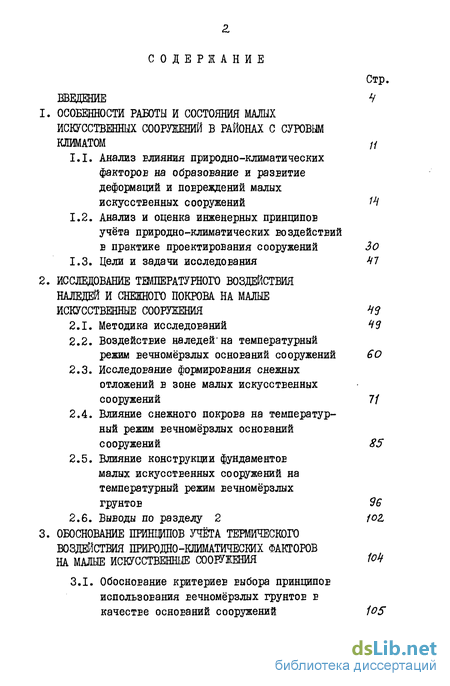 2

СОДЕРЖАНИЕ

Стр.

ВВЕДЕНИЕ 4

I. ОСОБЕННОСТИ РАБОТЫ И СОСТОЯНИЯ МАЛЫХ ИСКУССТВЕННЫХ СООРУЖЕНИЙ В РАЙОНАХ С СУРОВЫМ КЛИМАТОМ 11

I.I. Анализ влияния природно-климатических факторов на образование и развитие деформаций и повреждений малых искусственных сооружений 14

I.2. Анализ и оценка инженерных принципов учёта природно-климатических воздействий в практике проектирования сооружений 30

I.3. Цели и задачи исследования 47

2. ИССЛЕДОВАНИЕ ТЕМПЕРАТУРНОГО ВОЗДЕЙСТВИЯ НАЛЕДЕЙ И СНЕЖНОГО ПОКРОВА НА МАЛЫЕ ИСКУССТВЕННЫЕ СООРУЖЕНИЯ 49

2.I. Методика исследований 49

2.2. Воздействие наледей на температурный режим вечномёрзлых оснований сооружений 60

2.3. Исследование формирования снежных отложений в зоне малых искусственных сооружений 71

2.4. Влияние снежного покрова на температурный режим вечномёрзлых оснований сооружений 85

2.5. Влияние конструкции фундаментов малых искусственных сооружений на температурный режим вечномёрзлых грунтов 96

2.6. Выводы по разделу 2 102

3. ОБОСНОВАНИЕ ПРИНЦИПОВ УЧЁТА ТЕРМИЧЕСКОГО ВОЗДЕЙСТВИЯ ПРИРОДНО-КЛИМАТИЧЕСКИХ ФАКТОРОВ НА МАЛЫЕ ИСКУССТВЕННЫЕ СООРУЖЕНИЯ 104

3.I. Обоснование критериев выбора принципов использования вечномёрзлых грунтов в качестве оснований сооружений 105

dsLib.net
библиотека диссертаций